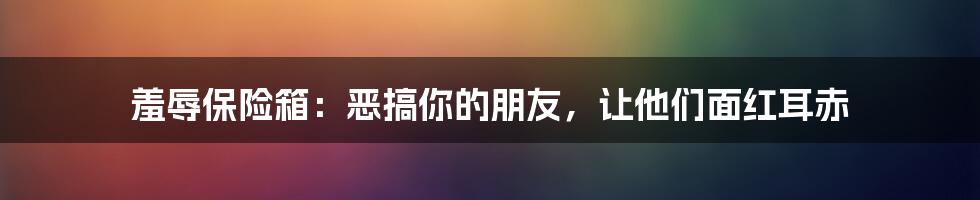 羞辱保险箱：恶搞你的朋友，让他们面红耳赤